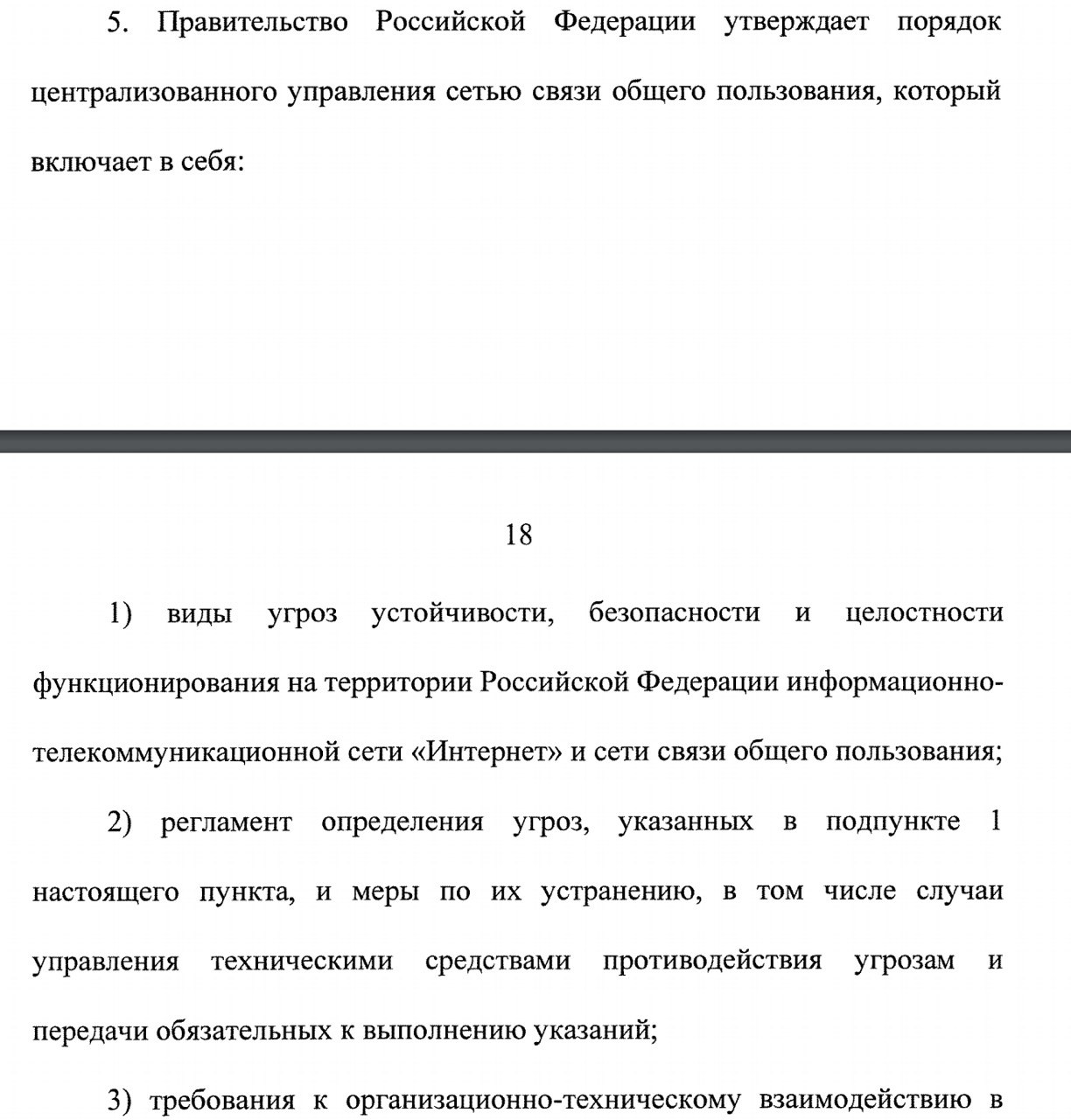 5. Правительство Российской Федерации утверждает порядок централизованного управления сетью связи общего пользования, который включает в себя:

18

1) виды угроз устойчивости, безопасности и целостности функционирования на территории Российской Федерации информационно-телекоммуникационной сети «Интернет» и сети связи общего пользования;

2) регламент определения угроз, указанных в подпункте 1 настоящего пункта, и меры по их устранению, в том числе случаи управления техническими средствами противодействия угрозам и передачи обязательных к выполнению указаний;

3) требования к организационно-техническому взаимодействию в